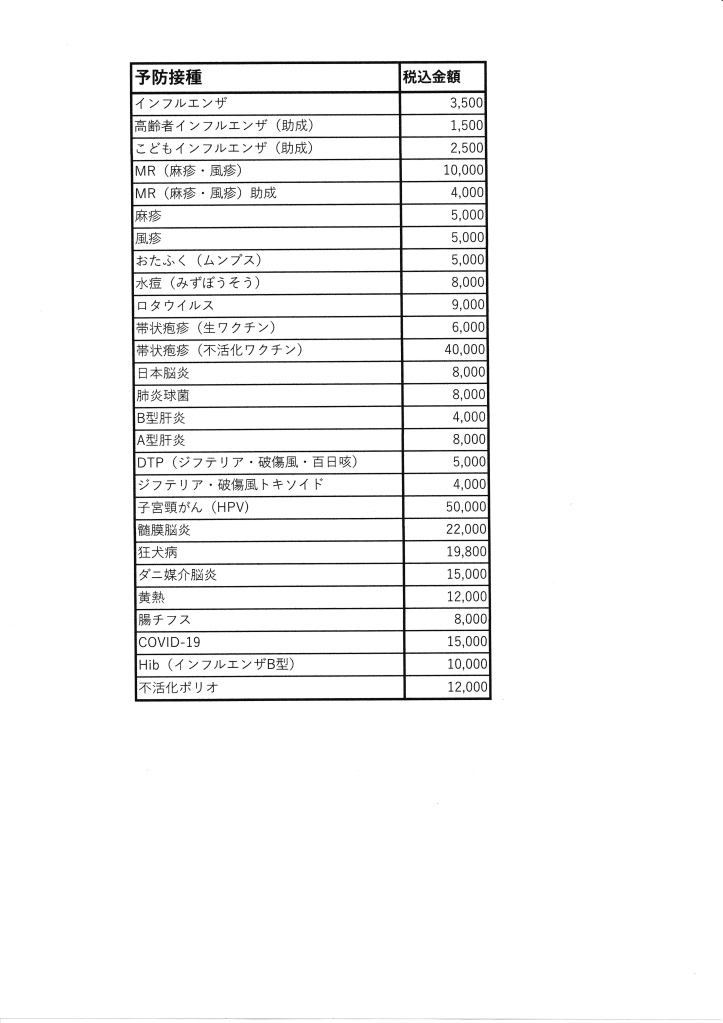 | 予防接種 | 税込金額 |
|---|---|
| インフルエンザ | 3,500 |
| 高齢者インフルエンザ（助成） | 1,500 |
| こどもインフルエンザ（助成） | 2,500 |
| MR（麻疹・風疹） | 10,000 |
| MR（麻疹・風疹）助成 | 4,000 |
| 麻疹 | 5,000 |
| 風疹 | 5,000 |
| おたふく（ムンプス） | 5,000 |
| 水痘（みずぼうそう） | 8,000 |
| ロタウイルス | 9,000 |
| 帯状疱疹（生ワクチン） | 6,000 |
| 帯状疱疹（不活化ワクチン） | 40,000 |
| 日本脳炎 | 8,000 |
| 肺炎球菌 | 8,000 |
| B型肝炎 | 4,000 |
| A型肝炎 | 8,000 |
| DTP（ジフテリア・破傷風・百日咳） | 5,000 |
| ジフテリア・破傷風トキソイド | 4,000 |
| 子宮頸がん（HPV） | 50,000 |
| 髄膜脳炎 | 22,000 |
| 狂犬病 | 19,800 |
| ダニ媒介脳炎 | 15,000 |
| 黄熱 | 12,000 |
| 腸チフス | 8,000 |
| COVID-19 | 15,000 |
| Hib（インフルエンザB型） | 10,000 |
| 不活化ポリオ | 12,000 |